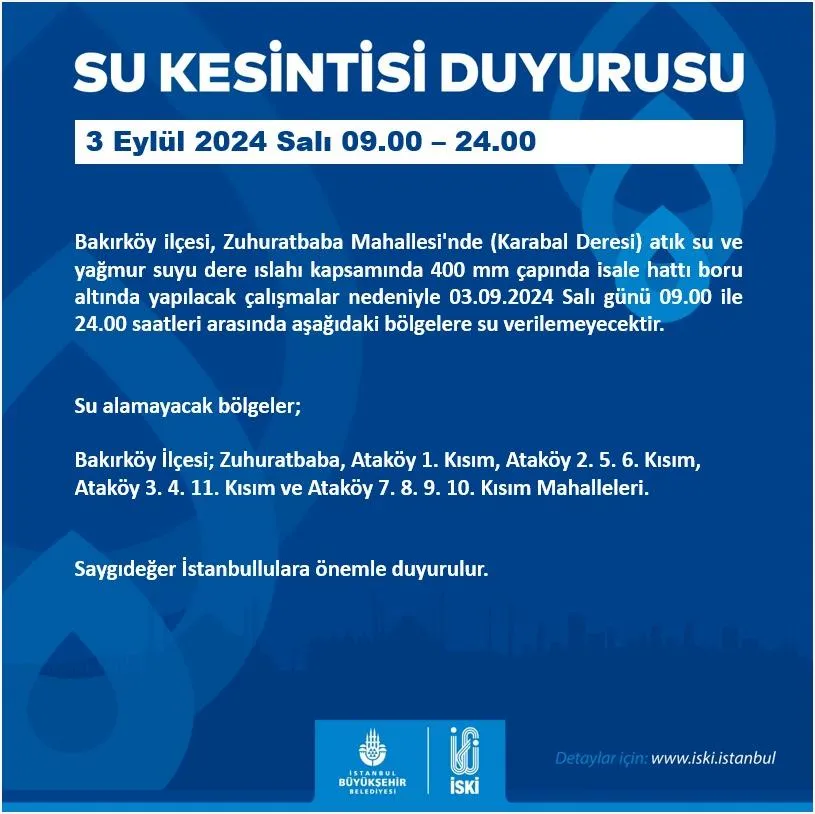 SU KESİNTİSİ DUYURUSU

3 Eylül 2024 Salı 09.00 – 24.00

Bakırköy ilçesi, Zuhuratbaba Mahallesi'nde (Karabal Deresi) atık su ve yağmur suyu dere ıslahı kapsamında 400 mm çapında isale hattı boru altında yapılacak çalışmalar nedeniyle 03.09.2024 Salı günü 09.00 ile 24.00 saatleri arasında aşağıdaki bölgelere su verilemeyecektir.

Su alamayacak bölgeler;

Bakırköy İlçesi; Zuhuratbaba, Ataköy 1. Kısım, Ataköy 2. 5. 6. Kısım, Ataköy 3. 4. 11. Kısım ve Ataköy 7. 8. 9. 10. Kısım Mahalleleri.

Saygıdeğer İstanbullulara önemle duyurulur.

İSTANBUL BÜYÜKŞEHİR BELEDİYESİ

İSKİ

Detaylar için: www.iski.istanbul